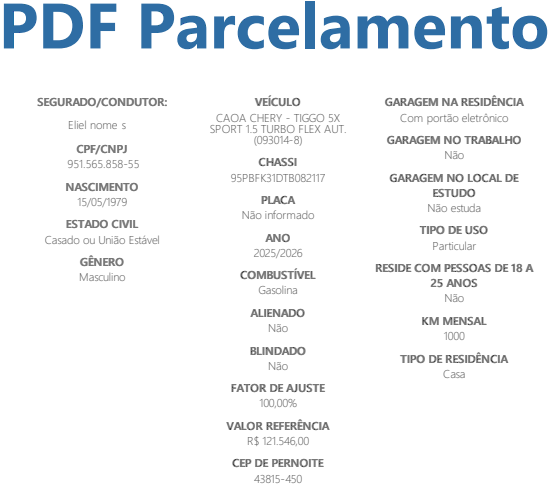 PDF Parcelamento

SEGURADO/CONDUTOR:
Eliel nome s
CPF/CNPJ
951.565.858-55
NASCIMENTO
15/05/1979
ESTADO CIVIL
Casado ou União Estável
GÊNERO
Masculino

VEÍCULO
CAOA CHERY - TIGGO 5X SPORT 1.5 TURBO FLEX AUT. (093014-8)
CHASSI
95PBFK31DTB082117
PLACA
Não informado
ANO
2025/2026
COMBUSTÍVEL
Gasolina
ALIENADO
Não
BLINDADO
Não
FATOR DE AJUSTE
100,00%
VALOR REFERÊNCIA
R$ 121.546,00
CEP DE PERNOITE
43815-450

GARAGEM NA RESIDÊNCIA
Com portão eletrônico
GARAGEM NO TRABALHO
Não
GARAGEM NO LOCAL DE ESTUDO
Não estuda
TIPO DE USO
Particular
RESIDE COM PESSOAS DE 18 A 25 ANOS
Não
KM MENSAL
1000
TIPO DE RESIDÊNCIA
Casa